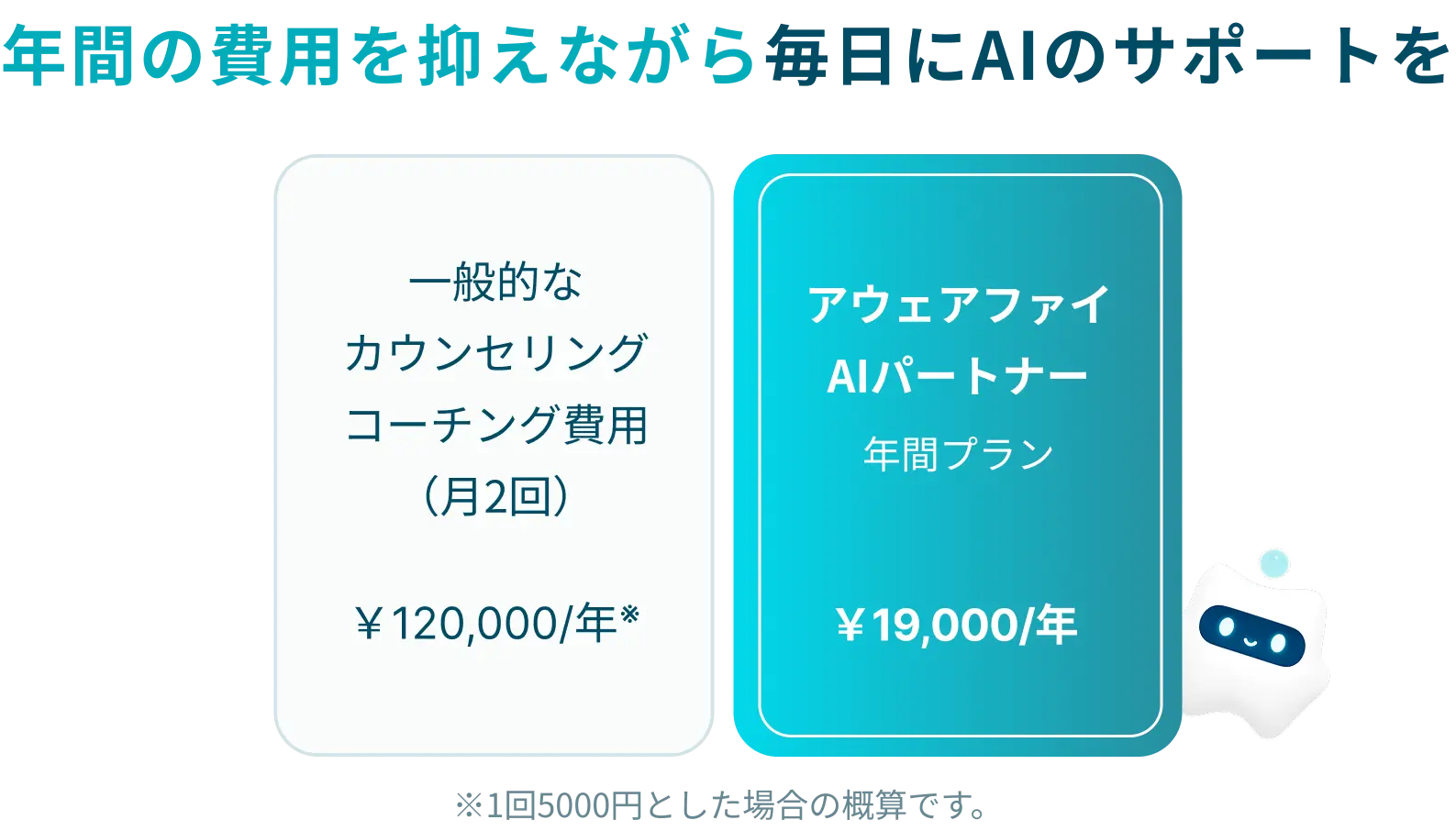 年間の費用を抑えながら毎日にAIのサポートを

一般的な
カウンセリング
コーチング費用
（月2回）

￥120,000/年※

アウェアファイ
AIパートナー
年間プラン

￥19,000/年

※1回5000円とした場合の概算です。